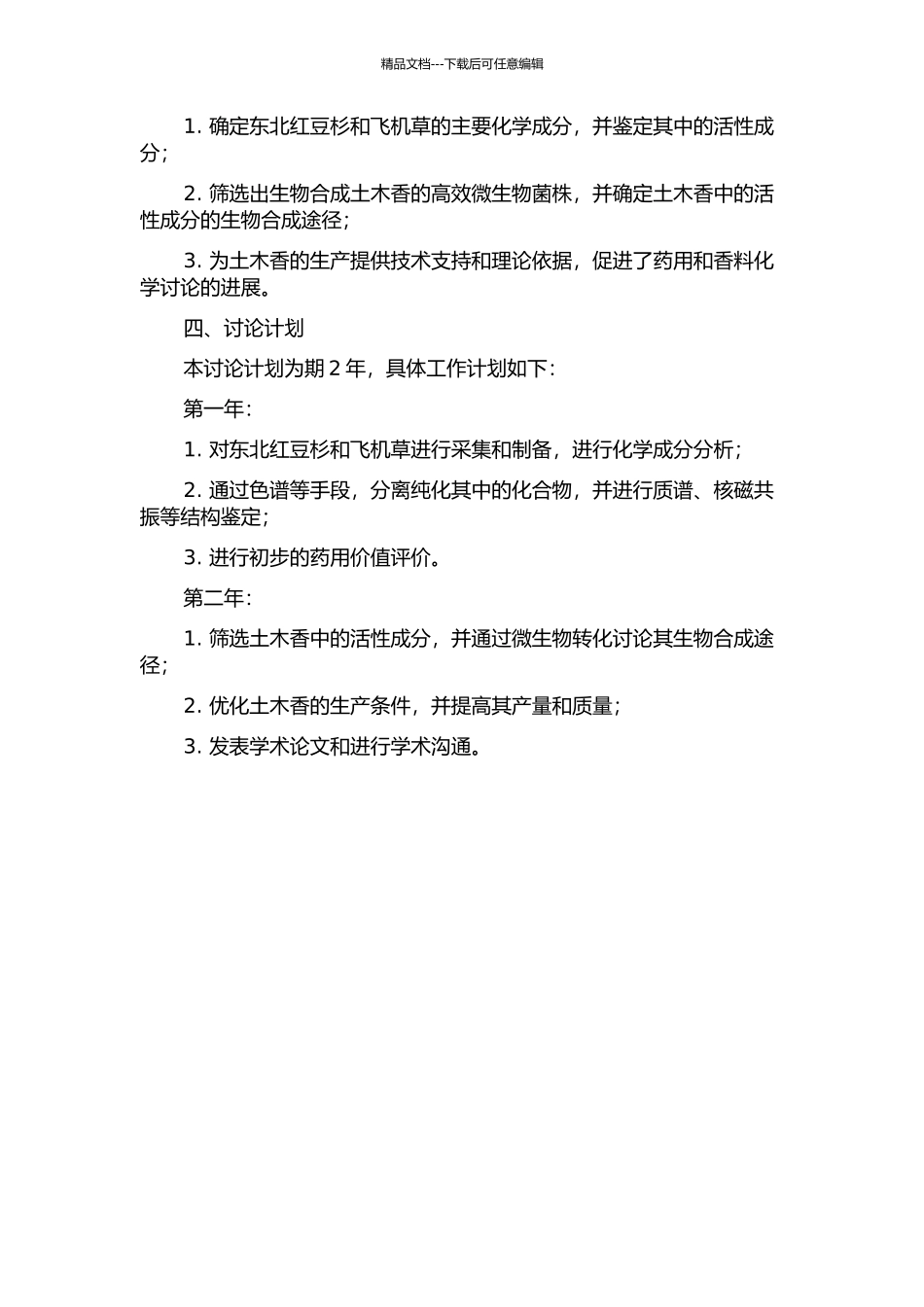 精品文档---下载后可任意编辑

1. 确定东北红豆杉和飞机草的主要化学成分，并鉴定其中的活性成分；

2. 筛选出生物合成土木香的高效微生物菌株，并确定土木香中的活性成分的生物合成途径；

3. 为土木香的生产提供技术支持和理论依据，促进了药用和香料化学讨论的进展。

四、讨论计划

本讨论计划为期 2 年，具体工作计划如下：

第一年：

1. 对东北红豆杉和飞机草进行采集和制备，进行化学成分分析；

2. 通过色谱等手段，分离纯化其中的化合物，并进行质谱、核磁共振等结构鉴定；

3. 进行初步的药用价值评价。

第二年：

1. 筛选土木香中的活性成分，并通过微生物转化讨论其生物合成途径；

2. 优化土木香的生产条件，并提高其产量和质量；

3. 发表学术论文和进行学术沟通。